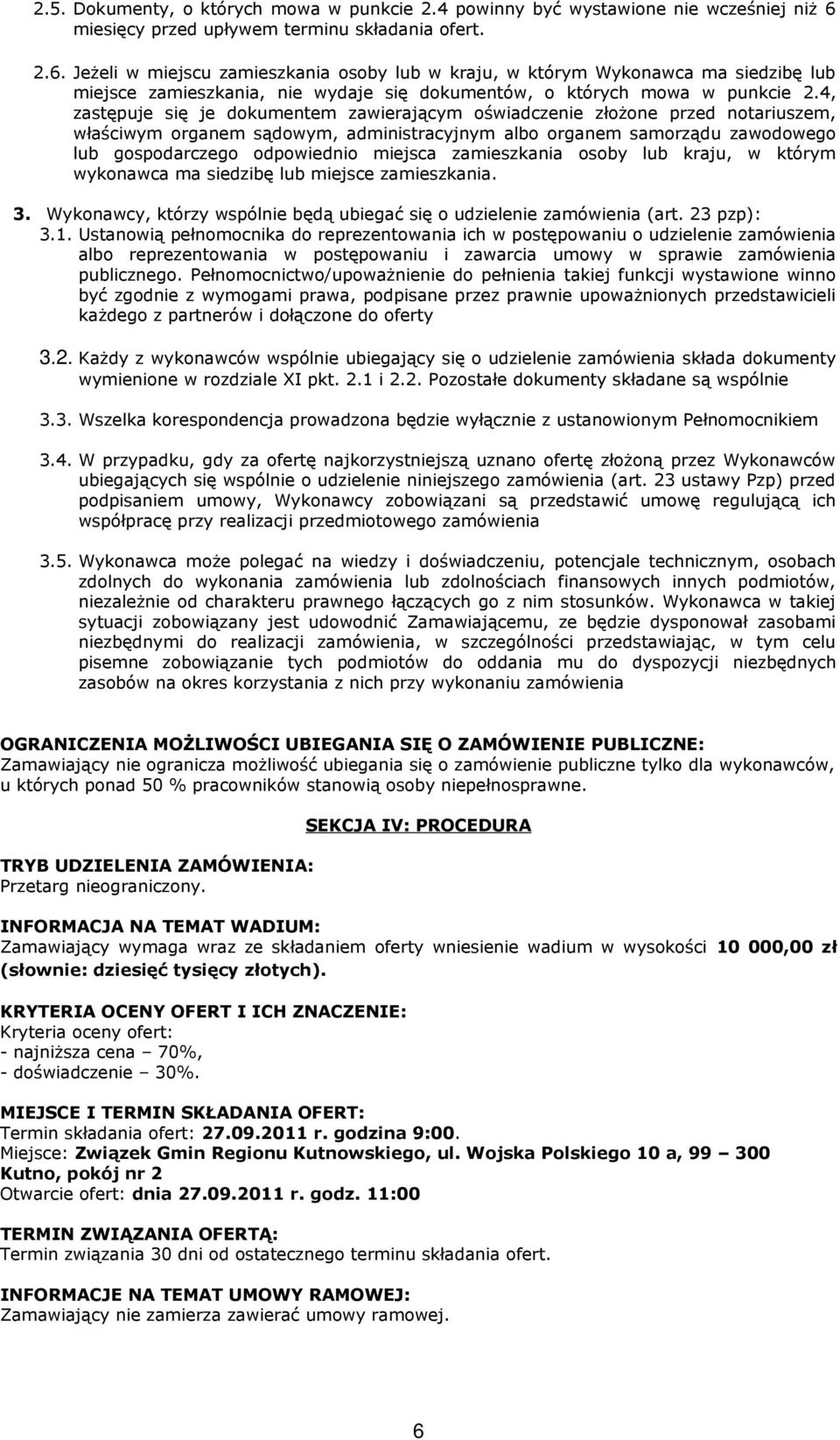 2.5. Dokumenty, o których mowa w punkcie 2.4 powinny być wystawione nie wcześniej niż 6 miesięcy przed upływem terminu składania ofert.

2.6. Jeżeli w miejscu zamieszkania osoby lub w kraju, w którym Wykonawca ma siedzibę lub miejsce zamieszkania, nie wydaje się dokumentów, o których mowa w punkcie 2.4, zastępuje się je dokumentem zawierającym oświadczenie złożone przed notariuszem, właściwym organem sądowym, administracyjnym albo organem samorządu zawodowego lub gospodarczego odpowiednio miejsca zamieszkania osoby lub kraju, w którym wykonawca ma siedzibę lub miejsce zamieszkania.

3. Wykonawcy, którzy wspólnie będą ubiegać się o udzielenie zamówienia (art. 23 pzp):
3.1. Ustanowią pełnomocnika do reprezentowania ich w postępowaniu o udzielenie zamówienia albo reprezentowania w postępowaniu i zawarcia umowy w sprawie zamówienia publicznego. Pełnomocnictwo/upoważnienie do pełnienia takiej funkcji wystawione winno być zgodnie z wymogami prawa, podpisane przez prawnie upoważnionych przedstawicieli każdego z partnerów i dołączone do oferty

3.2. Każdy z wykonawców wspólnie ubiegający się o udzielenie zamówienia składa dokumenty wymienione w rozdziale XI pkt. 2.1 i 2.2. Pozostałe dokumenty składane są wspólnie

3.3. Wszelka korespondencja prowadzona będzie wyłącznie z ustanowionym Pełnomocnikiem

3.4. W przypadku, gdy za ofertę najkorzystniejszą uznano ofertę złożoną przez Wykonawców ubiegających się wspólnie o udzielenie niniejszego zamówienia (art. 23 ustawy Pzp) przed podpisaniem umowy, Wykonawcy zobowiązani są przedstawić umowę regulującą ich współpracę przy realizacji przedmiotowego zamówienia

3.5. Wykonawca może polegać na wiedzy i doświadczeniu, potencjale technicznym, osobach zdolnych do wykonania zamówienia lub zdolnościach finansowych innych podmiotów, niezależnie od charakteru prawnego łączących go z nim stosunków. Wykonawca w takiej sytuacji zobowiązany jest udowodnić Zamawiającemu, ze będzie dysponował zasobami niezbędnymi do realizacji zamówienia, w szczególności przedstawiając, w tym celu pisemne zobowiązanie tych podmiotów do oddania mu do dyspozycji niezbędnych zasobów na okres korzystania z nich przy wykonaniu zamówienia

OGRANICZENIA MOŻLIWOŚCI UBIEGANIA SIĘ O ZAMÓWIENIE PUBLICZNE:
Zamawiający nie ogranicza możliwość ubiegania się o zamówienie publiczne tylko dla wykonawców, u których ponad 50 % pracowników stanowią osoby niepełnosprawne.

SEKCJA IV: PROCEDURA

TRYB UDZIELENIA ZAMÓWIENIA:
Przetarg nieograniczony.

INFORMACJA NA TEMAT WADIUM:
Zamawiający wymaga wraz ze składaniem oferty wniesienie wadium w wysokości 10 000,00 zł (słownie: dziesięć tysięcy złotych).

KRYTERIA OCENY OFERT I ICH ZNACZENIE:
Kryteria oceny ofert:
- najniższa cena – 70%,
- doświadczenie – 30%.

MIEJSCE I TERMIN SKŁADANIA OFERT:
Termin składania ofert: 27.09.2011 r. godzina 9:00.
Miejsce: Związek Gmin Regionu Kutnowskiego, ul. Wojska Polskiego 10 a, 99 – 300 Kutno, pokój nr 2
Otwarcie ofert: dnia 27.09.2011 r. godz. 11:00

TERMIN ZWIĄZANIA OFERTĄ:
Termin związania 30 dni od ostatecznego terminu składania ofert.

INFORMACJE NA TEMAT UMOWY RAMOWEJ:
Zamawiający nie zamierza zawierać umowy ramowej.

6